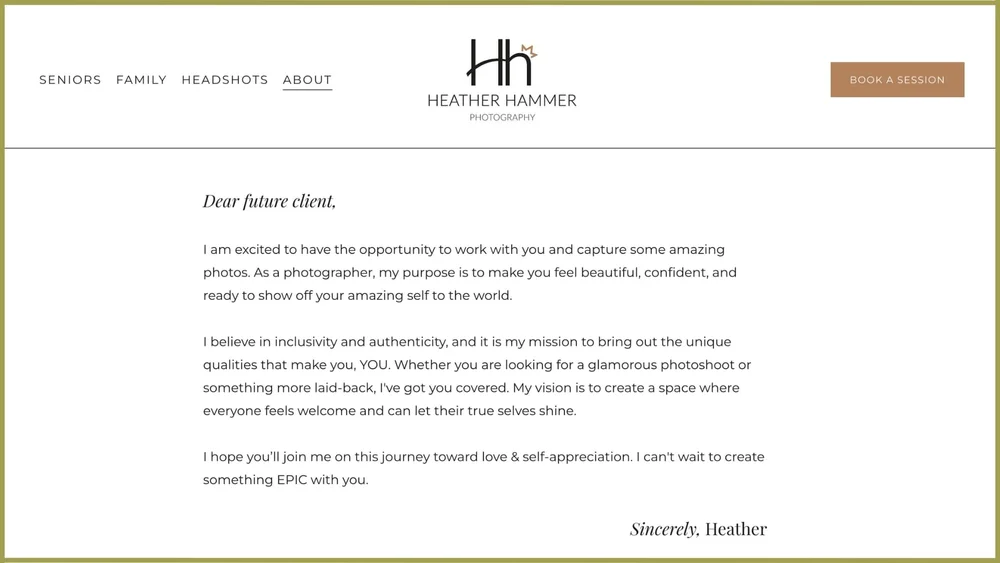 SENIORS FAMILY HEADSHOTS ABOUT

Hh
HEATHER HAMMER
PHOTOGRAPHY

BOOK A SESSION

Dear future client,

I am excited to have the opportunity to work with you and capture some amazing photos. As a photographer, my purpose is to make you feel beautiful, confident, and ready to show off your amazing self to the world.

I believe in inclusivity and authenticity, and it is my mission to bring out the unique qualities that make you, YOU. Whether you are looking for a glamorous photoshoot or something more laid-back, I've got you covered. My vision is to create a space where everyone feels welcome and can let their true selves shine.

I hope you'll join me on this journey toward love & self-appreciation. I can't wait to create something EPIC with you.

Sincerely, Heather